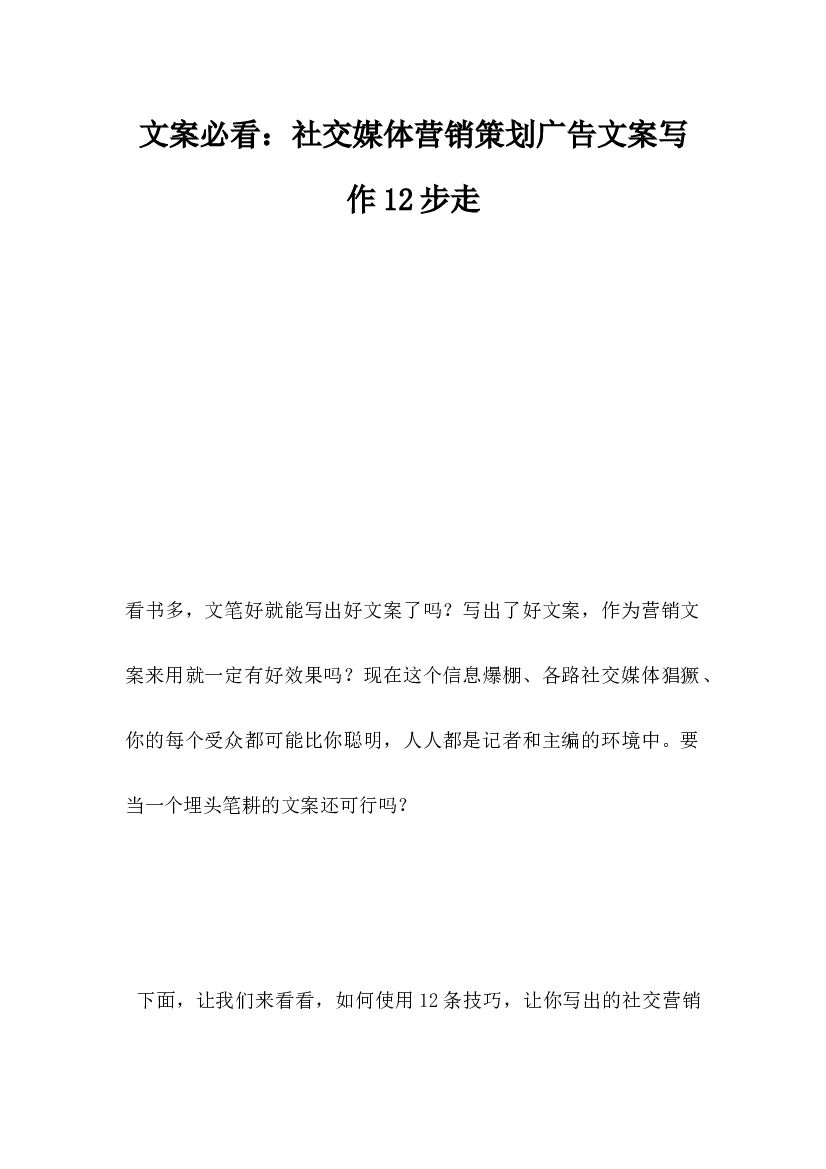 文案必看：社交媒体营销策划广告文案写作12步走

看书多，文笔好就能写出好文案了吗？写出了好文案，作为营销文案来用就一定有好效果吗？现在这个信息爆棚、各路社交媒体猖獗、你的每个受众都可能比你聪明，人人都是记者和主编的环境中。要当一个埋头笔耕的文案还可行吗？

下面，让我们来看看，如何使用12条技巧，让你写出的社交营销